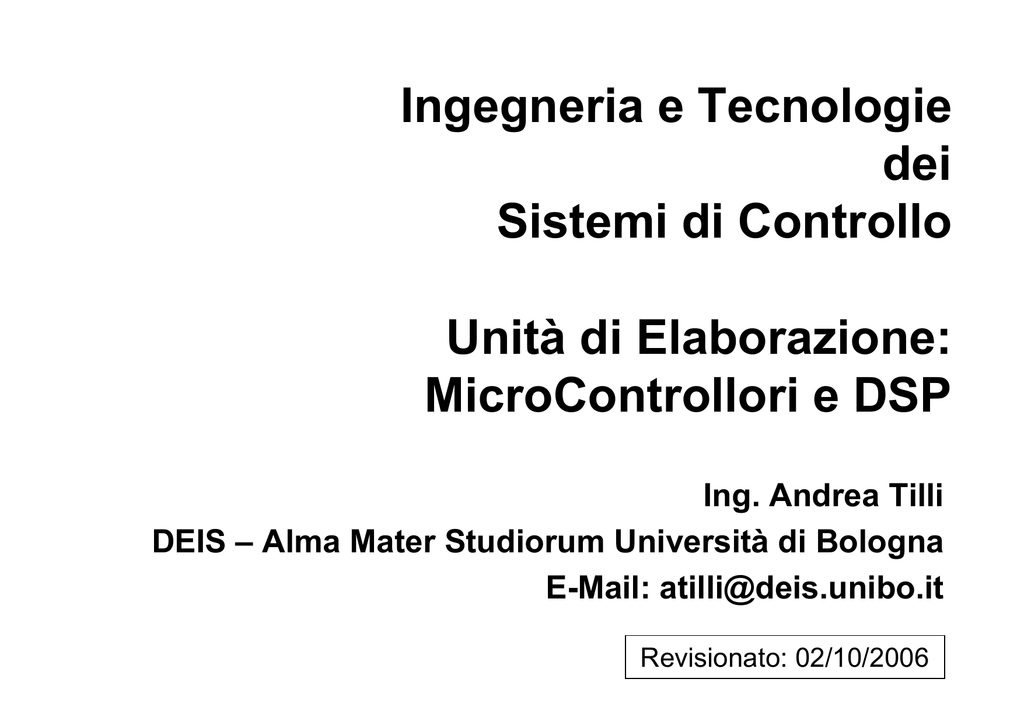 Ingegneria e Tecnologie
dei
Sistemi di Controllo

Unità di Elaborazione:
MicroControllori e DSP

Ing. Andrea Tilli
DEIS – Alma Mater Studiorum Università di Bologna
E-Mail: atilli@deis.unibo.it

Revisionato: 02/10/2006